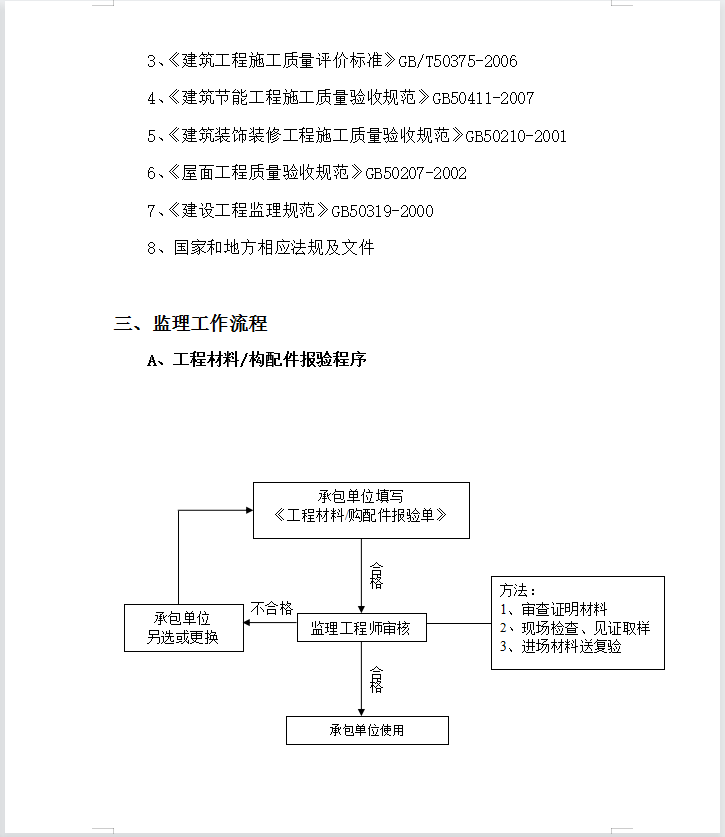 3、《建筑工程施工质量评价标准》GB/T50375-2006

4、《建筑节能工程施工质量验收规范》GB50411-2007

5、《建筑装饰装修工程施工质量验收规范》GB50210-2001

6、《屋面工程质量验收规范》GB50207-2002

7、《建设工程监理规范》GB50319-2000

8、国家和地方相应法规及文件

三、监理工作流程

A、工程材料/构配件报验程序

承包单位填写
《工程材料/购配件报验单》

合格

承包单位
另选或更换

不合格

监理工程师审核

方法：
1、审查证明材料
2、现场检查、见证取样
3、进场材料送复验

合格

承包单位使用